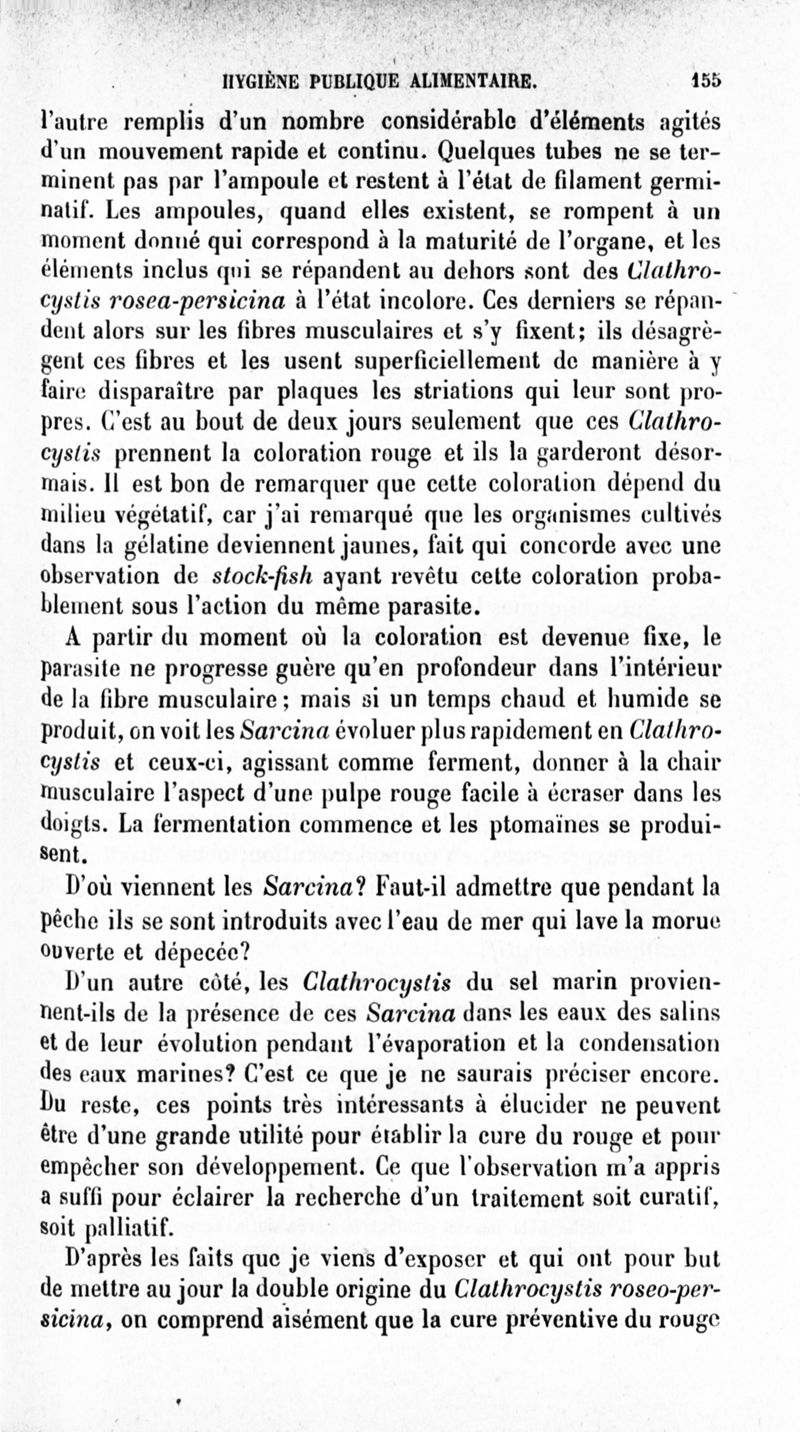 HYGIÈNE PUBLIQUE ALIMENTAIRE. 155

l'autre remplis d'un nombre considérable d'éléments agités d'un mouvement rapide et continu. Quelques tubes ne se terminent pas par l'ampoule et restent à l'état de filament germinatif. Les ampoules, quand elles existent, se rompent à un moment donné qui correspond à la maturité de l'organe, et les éléments inclus qui se répandent au dehors sont des Clathrocystis rosea-persicina à l'état incolore. Ces derniers se répandent alors sur les fibres musculaires et s'y fixent; ils désagrègent ces fibres et les usent superficiellement de manière à y faire disparaître par plaques les striations qui leur sont propres. C'est au bout de deux jours seulement que ces Clathrocystis prennent la coloration rouge et ils la garderont désormais. Il est bon de remarquer que cette coloration dépend du milieu végétatif, car j'ai remarqué que les organismes cultivés dans la gélatine deviennent jaunes, fait qui concorde avec une observation de stock-fish ayant revêtu cette coloration probablement sous l'action du même parasite.

A partir du moment où la coloration est devenue fixe, le parasite ne progresse guère qu'en profondeur dans l'intérieur de la fibre musculaire; mais si un temps chaud et humide se produit, on voit les Sarcina évoluer plus rapidement en Clathrocystis et ceux-ci, agissant comme ferment, donner à la chair musculaire l'aspect d'une pulpe rouge facile à écraser dans les doigts. La fermentation commence et les ptomaïnes se produisent.

D'où viennent les Sarcina? Faut-il admettre que pendant la pêche ils se sont introduits avec l'eau de mer qui lave la morue ouverte et dépecée?

D'un autre côté, les Clathrocystis du sel marin proviennent-ils de la présence de ces Sarcina dans les eaux des salins et de leur évolution pendant l'évaporation et la condensation des eaux marines? C'est ce que je ne saurais préciser encore. Du reste, ces points très intéressants à élucider ne peuvent être d'une grande utilité pour établir la cure du rouge et pour empêcher son développement. Ce que l'observation m'a appris a suffi pour éclairer la recherche d'un traitement soit curatif, soit palliatif.

D'après les faits que je viens d'exposer et qui ont pour but de mettre au jour la double origine du Clathrocystis roseo-persicina, on comprend aisément que la cure préventive du rouge